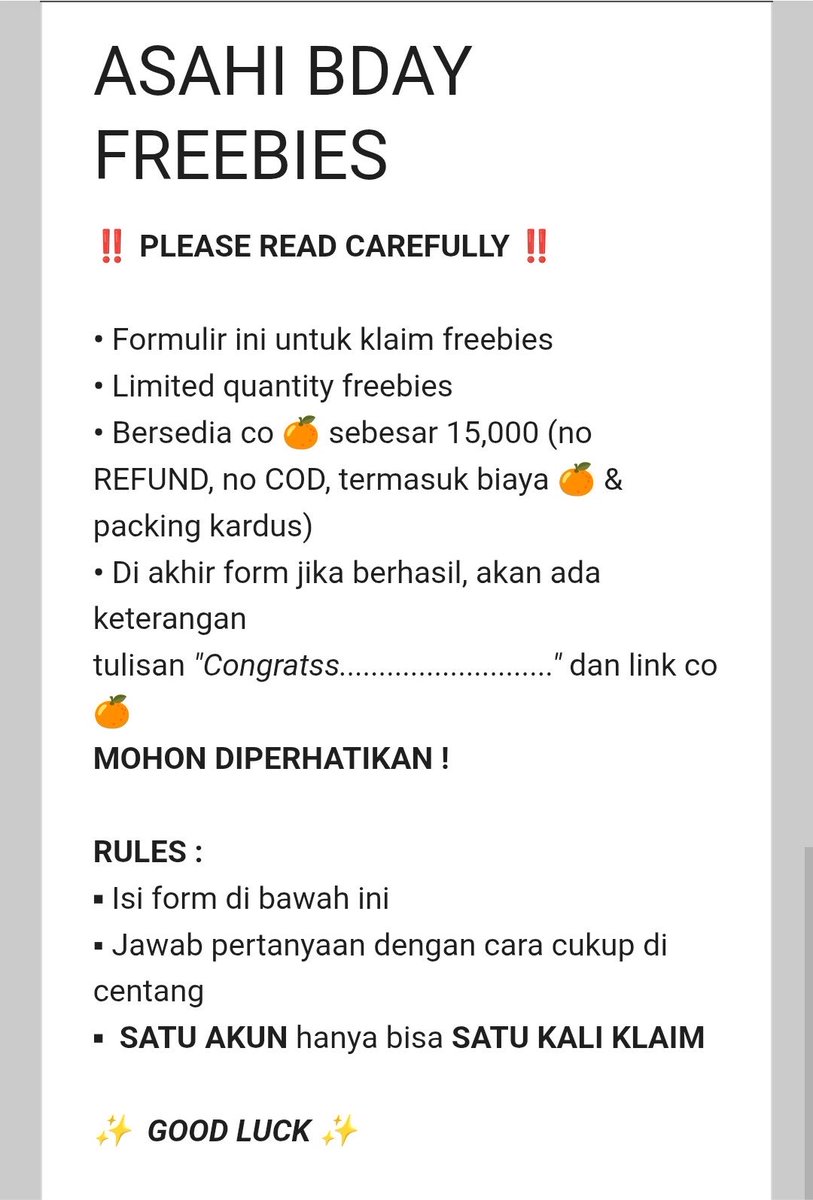 ASAHI BDAY FREEBIES

‼️ PLEASE READ CAREFULLY ‼️

• Formulir ini untuk klaim freebies
• Limited quantity freebies
• Bersedia co 🍊 sebesar 15,000 (no REFUND, no COD, termasuk biaya 🍊 & packing kardus)
• Di akhir form jika berhasil, akan ada keterangan
tulisan "Congratss..........................." dan link co 🍊
MOHON DIPERHATIKAN !

RULES :
▪ Isi form di bawah ini
▪ Jawab pertanyaan dengan cara cukup di centang
▪ SATU AKUN hanya bisa SATU KALI KLAIM

✨ GOOD LUCK ✨